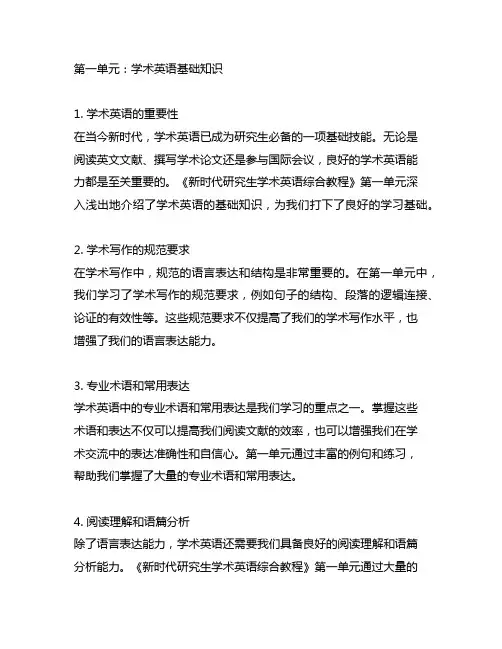 第一单元：学术英语基础知识

1. 学术英语的重要性
在当今新时代，学术英语已成为研究生必备的一项基础技能。无论是阅读英文文献、撰写学术论文还是参与国际会议，良好的学术英语能力都是至关重要的。《新时代研究生学术英语综合教程》第一单元深入浅出地介绍了学术英语的基础知识，为我们打下了良好的学习基础。

2. 学术写作的规范要求
在学术写作中，规范的语言表达和结构是非常重要的。在第一单元中，我们学习了学术写作的规范要求，例如句子的结构、段落的逻辑连接、论证的有效性等。这些规范要求不仅提高了我们的学术写作水平，也增强了我们的语言表达能力。

3. 专业术语和常用表达
学术英语中的专业术语和常用表达是我们学习的重点之一。掌握这些术语和表达不仅可以提高我们阅读文献的效率，也可以增强我们在学术交流中的表达准确性和自信心。第一单元通过丰富的例句和练习，帮助我们掌握了大量的专业术语和常用表达。

4. 阅读理解和语篇分析
除了语言表达能力，学术英语还需要我们具备良好的阅读理解和语篇分析能力。《新时代研究生学术英语综合教程》第一单元通过大量的